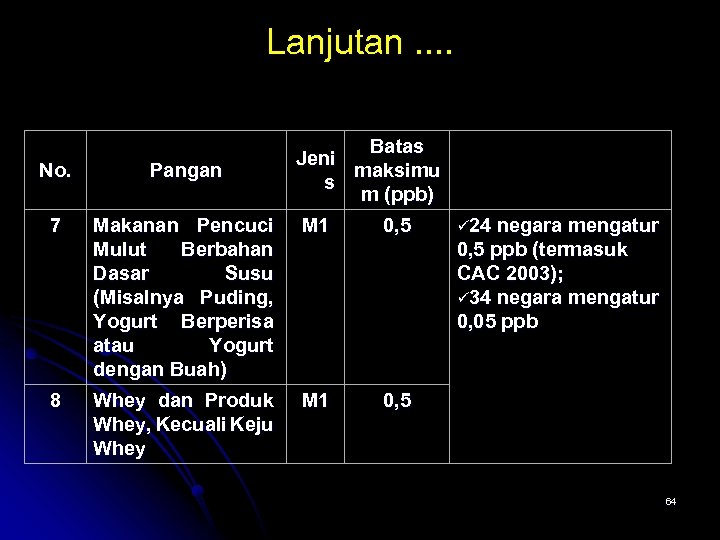 Lanjutan ....

| No. | Pangan | Jenis | Batas maksimum (ppb) | |
|---|---|---|---|---|
| 7 | Makanan Pencuci Mulut Berbahan Dasar Susu (Misalnya Puding, Yogurt Berperisa atau Yogurt dengan Buah) | M1 | 0,5 | ✓24 negara mengatur 0,5 ppb (termasuk CAC 2003); ✓34 negara mengatur 0,05 ppb |
| 8 | Whey dan Produk Whey, Kecuali Keju Whey | M1 | 0,5 | |

64